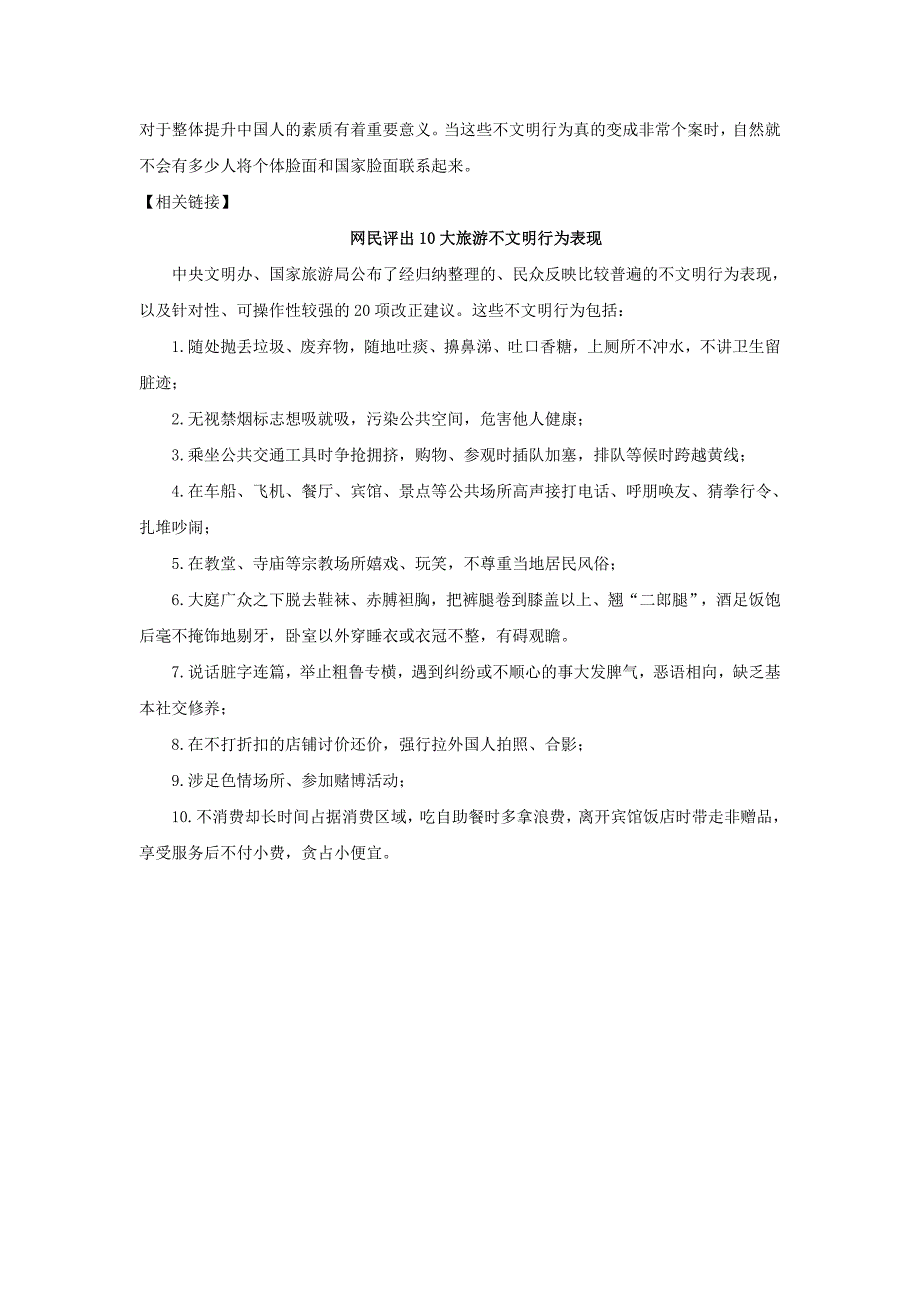 对于整体提升中国人的素质有着重要意义。当这些不文明行为真的变成非常个案时，自然就不会有多少人将个体脸面和国家脸面联系起来。

【相关链接】

网民评出10大旅游不文明行为表现

中央文明办、国家旅游局公布了经归纳整理的、民众反映比较普遍的不文明行为表现，以及针对性、可操作性较强的20项改正建议。这些不文明行为包括：

1.随处抛丢垃圾、废弃物，随地吐痰、擤鼻涕、吐口香糖，上厕所不冲水，不讲卫生留脏迹；

2.无视禁烟标志想吸就吸，污染公共空间，危害他人健康；

3.乘坐公共交通工具时争抢拥挤，购物、参观时插队加塞，排队等候时跨越黄线；

4.在车船、飞机、餐厅、宾馆、景点等公共场所高声接打电话、呼朋唤友、猜拳行令、扎堆吵闹；

5.在教堂、寺庙等宗教场所嬉戏、玩笑，不尊重当地居民风俗；

6.大庭广众之下脱去鞋袜、赤膊袒胸，把裤腿卷到膝盖以上、翘“二郎腿”，酒足饭饱后毫不掩饰地剔牙，卧室以外穿睡衣或衣冠不整，有碍观瞻。

7.说话脏字连篇，举止粗鲁专横，遇到纠纷或不顺心的事大发脾气，恶语相向，缺乏基本社交修养；

8.在不打折扣的店铺讨价还价，强行拉外国人拍照、合影；

9.涉足色情场所、参加赌博活动；

10.不消费却长时间占据消费区域，吃自助餐时多拿浪费，离开宾馆饭店时带走非赠品，享受服务后不付小费，贪占小便宜。